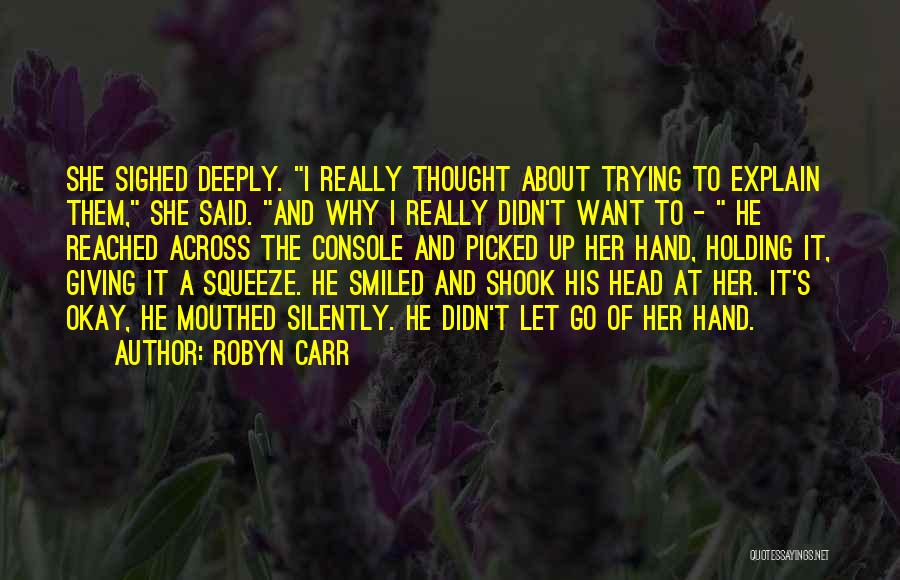 SHE SIGHED DEEPLY. "I REALLY THOUGHT ABOUT TRYING TO EXPLAIN THEM," SHE SAID. "AND WHY I REALLY DIDN'T WANT TO - " HE REACHED ACROSS THE CONSOLE AND PICKED UP HER HAND, HOLDING IT, GIVING IT A SQUEEZE. HE SMILED AND SHOOK HIS HEAD AT HER. IT'S OKAY, HE MOUTHED SILENTLY. HE DIDN'T LET GO OF HER HAND.

AUTHOR: ROBYN CARR

QUOTESSAYINGS.NET